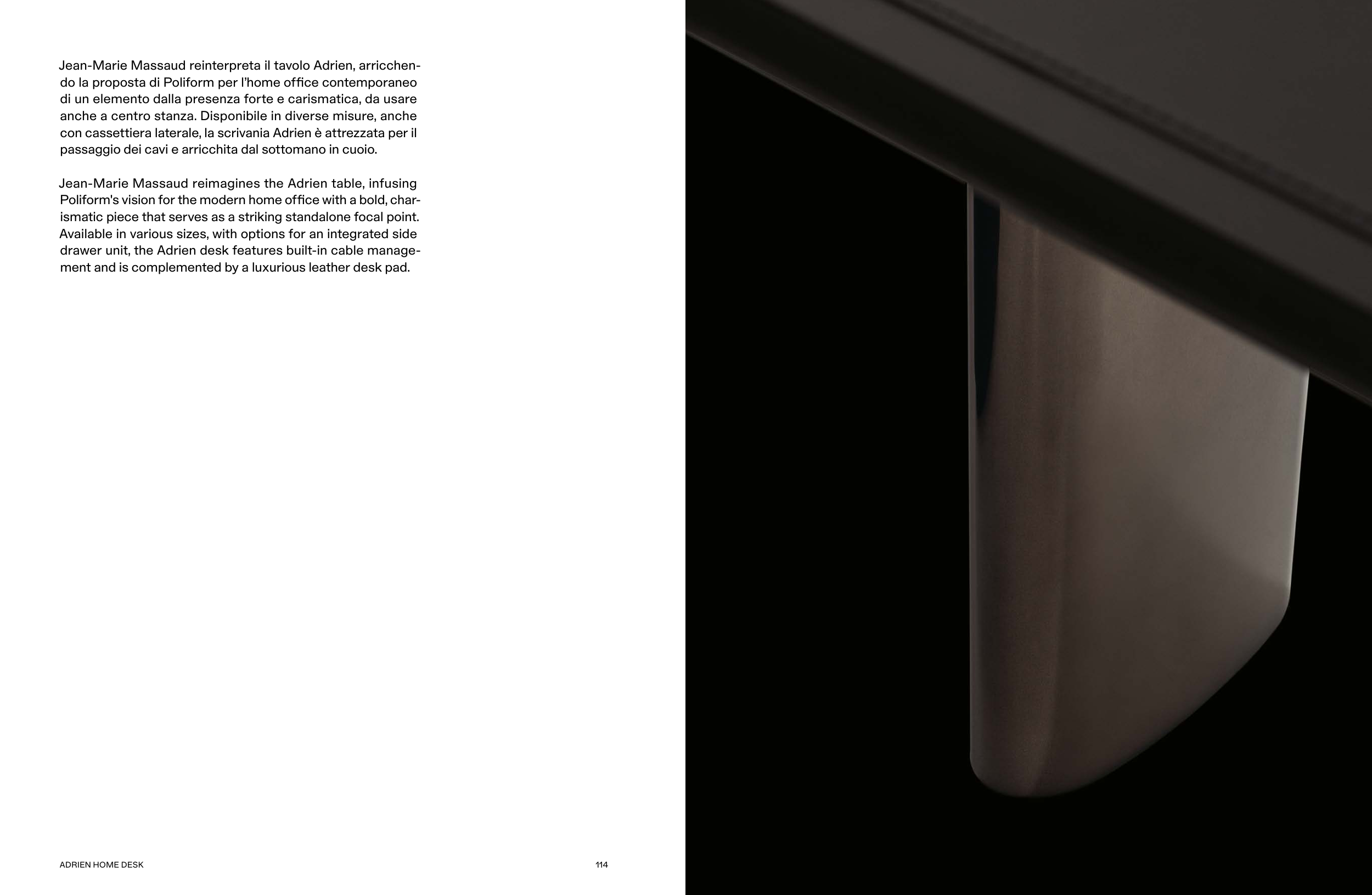 Jean-Marie Massaud reinterpreta il tavolo Adrien, arricchendo la proposta di Poliform per l'home office contemporaneo di un elemento dalla presenza forte e carismatica, da usare anche a centro stanza. Disponibile in diverse misure, anche con cassettiera laterale, la scrivania Adrien è attrezzata per il passaggio dei cavi e arricchita dal sottomano in cuoio.

Jean-Marie Massaud reimagines the Adrien table, infusing Poliform's vision for the modern home office with a bold, charismatic piece that serves as a striking standalone focal point. Available in various sizes, with options for an integrated side drawer unit, the Adrien desk features built-in cable management and is complemented by a luxurious leather desk pad.

ADRIEN HOME DESK

114